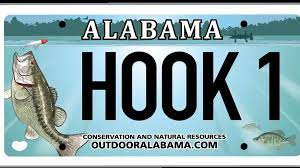 ALABAMA

HOOK 1

CONSERVATION AND NATURAL RESOURCES
OUTDOORALABAMA.COM